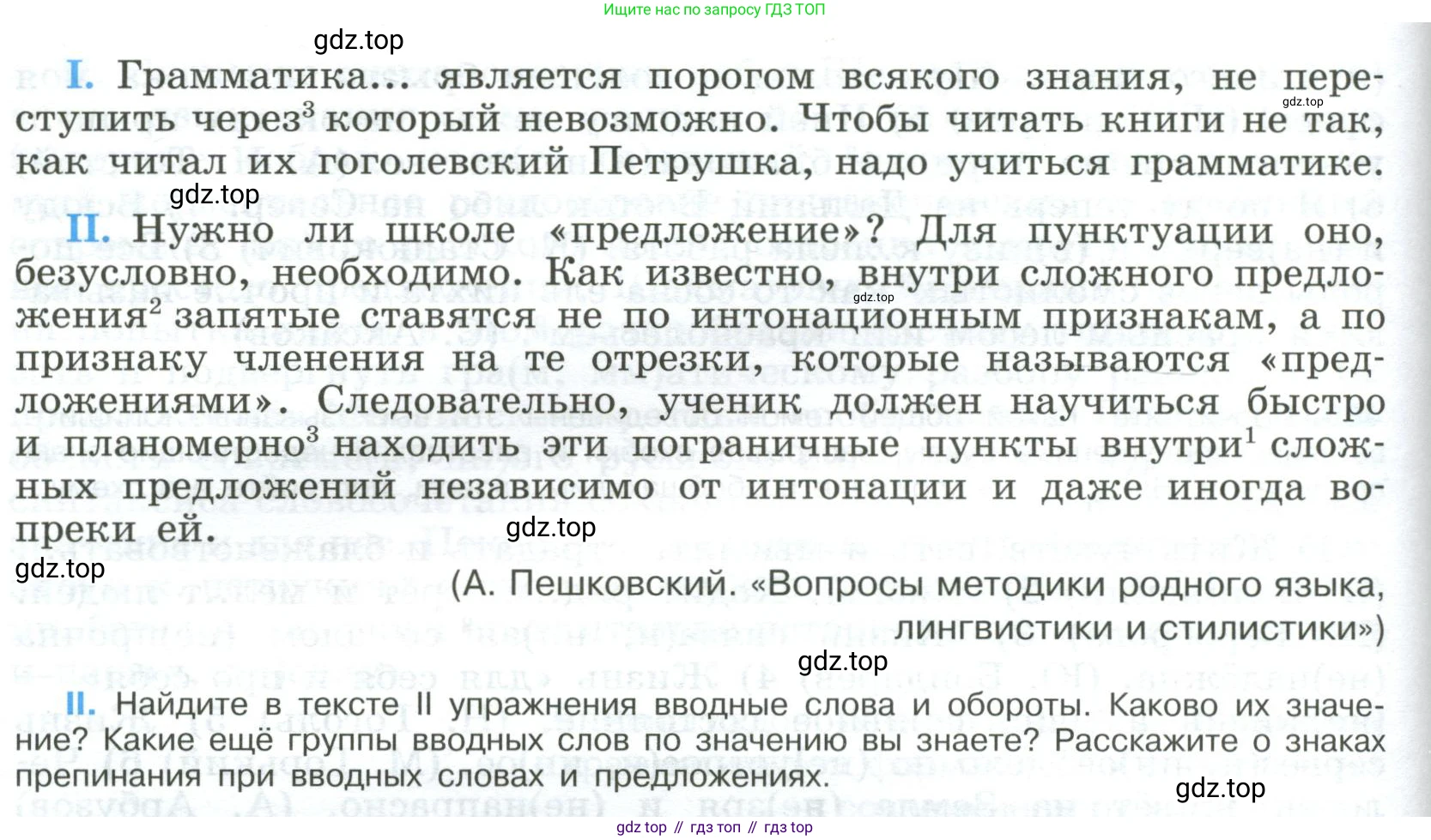 Ищите нас по запросу ГДЗ ТОП

I. Грамматика... является порогом всякого знания, не переступить через$^{3}$ который невозможно. Чтобы читать книги не так, как читал их гоголевский Петрушка, надо учиться грамматике.

II. Нужно ли школе «предложение»? Для пунктуации оно, безусловно, необходимо. Как известно, внутри сложного предложения$^{2}$ запятые ставятся не по интонационным признакам, а по признаку членения на те отрезки, которые называются «предложениями». Следовательно, ученик должен научиться быстро и планомерно$^{3}$ находить эти пограничные пункты внутри$^{1}$ сложных предложений независимо от интонации и даже иногда вопреки ей.

(А. Пешковский. «Вопросы методики родного языка, лингвистики и стилистики»)

II. Найдите в тексте II упражнения вводные слова и обороты. Каково их значение? Какие ещё группы вводных слов по значению вы знаете? Расскажите о знаках препинания при вводных словах и предложениях.

gdz top // гдз топ // гдз top

gdz.top